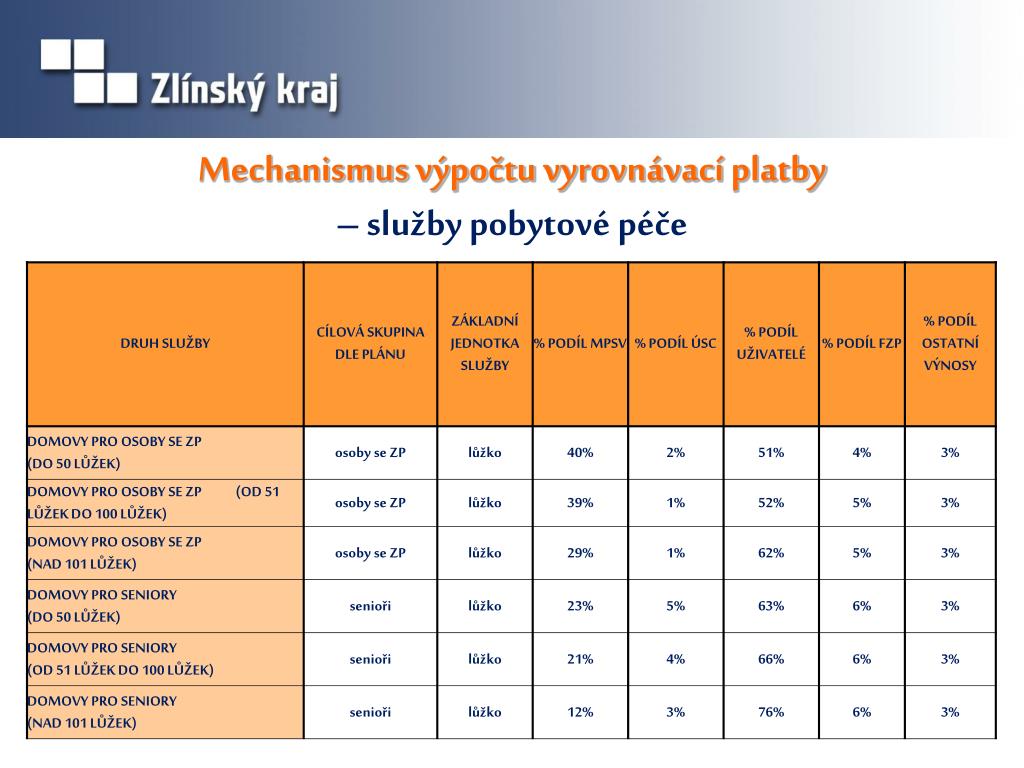 Zlínský kraj

Mechanismus výpočtu vyrovnávací platby

– služby pobytové péče

| DRUH SLUŽBY | CÍLOVÁ SKUPINA DLE PLÁNU | ZÁKLADNÍ JEDNOTKA SLUŽBY | % PODÍL MPSV | % PODÍL ÚSC | % PODÍL UŽIVATELÉ | % PODÍL FZP | % PODÍL OSTATNÍ VÝNOSY |
|---|---|---|---|---|---|---|---|
| DOMOVY PRO OSOBY SE ZP (DO 50 LŮŽEK) | osoby se ZP | lůžko | 40% | 2% | 51% | 4% | 3% |
| DOMOVY PRO OSOBY SE ZP (OD 51 LŮŽEK DO 100 LŮŽEK) | osoby se ZP | lůžko | 39% | 1% | 52% | 5% | 3% |
| DOMOVY PRO OSOBY SE ZP (NAD 101 LŮŽEK) | osoby se ZP | lůžko | 29% | 1% | 62% | 5% | 3% |
| DOMOVY PRO SENIORY (DO 50 LŮŽEK) | senioři | lůžko | 23% | 5% | 63% | 6% | 3% |
| DOMOVY PRO SENIORY (OD 51 LŮŽEK DO 100 LŮŽEK) | senioři | lůžko | 21% | 4% | 66% | 6% | 3% |
| DOMOVY PRO SENIORY (NAD 101 LŮŽEK) | senioři | lůžko | 12% | 3% | 76% | 6% | 3% |